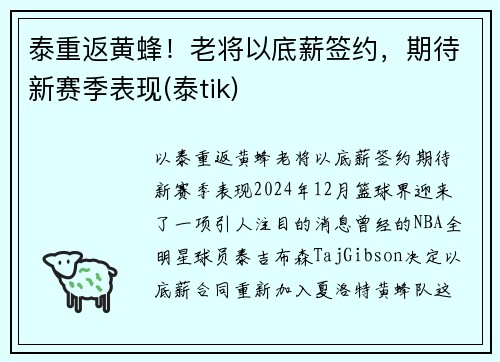 泰重返黄蜂！老将以底薪签约，期待新赛季表现(泰tik)

以泰重返黄蜂老将以底薪签约期待新赛季表现2024年12月篮球界迎来了一项引人注目的消息曾经的NBA全明星球员泰吉布森TajGibson决定以底薪合同重新加入夏洛特黄蜂队这